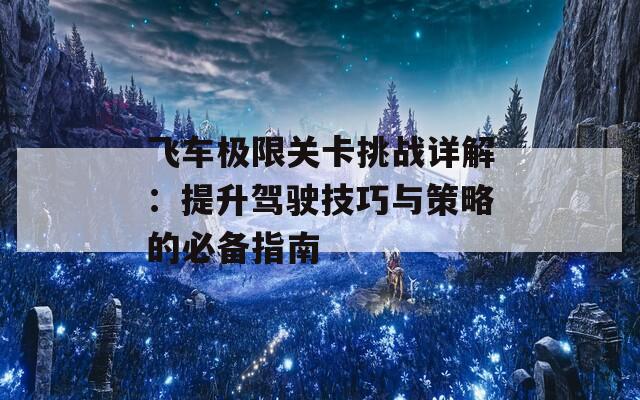 飞车极限关卡挑战详解：提升驾驶技巧与策略的必备指南